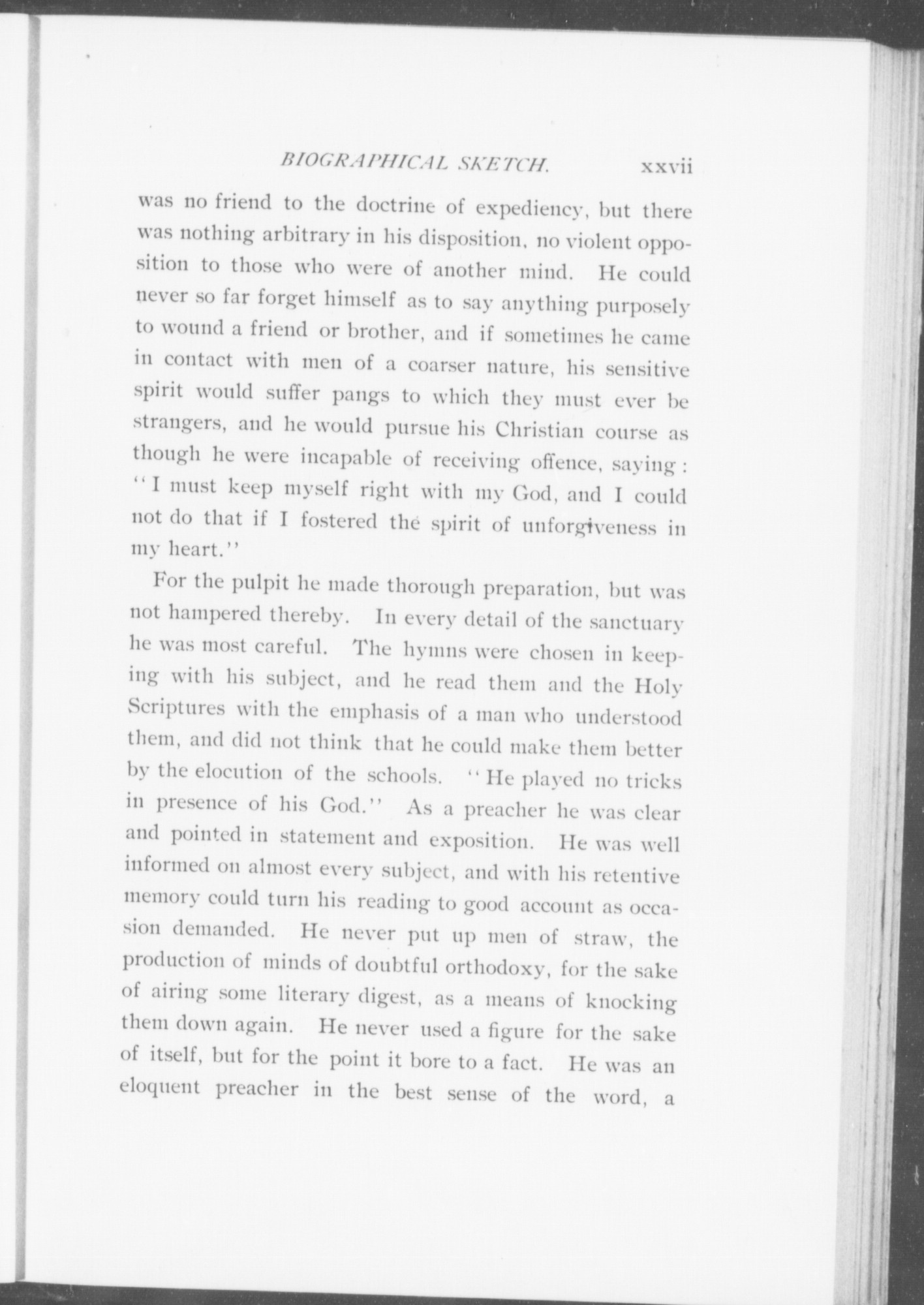 BIOGRAPHICAL SKETCH. xxvii

was no friend to the doctrine of expediency, but there was nothing arbitrary in his disposition, no violent opposition to those who were of another mind. He could never so far forget himself as to say anything purposely to wound a friend or brother, and if sometimes he came in contact with men of a coarser nature, his sensitive spirit would suffer pangs to which they must ever be strangers, and he would pursue his Christian course as though he were incapable of receiving offence, saying: "I must keep myself right with my God, and I could not do that if I fostered the spirit of unforgiveness in my heart."

For the pulpit he made thorough preparation, but was not hampered thereby. In every detail of the sanctuary he was most careful. The hymns were chosen in keeping with his subject, and he read them and the Holy Scriptures with the emphasis of a man who understood them, and did not think that he could make them better by the elocution of the schools. "He played no tricks in presence of his God." As a preacher he was clear and pointed in statement and exposition. He was well informed on almost every subject, and with his retentive memory could turn his reading to good account as occasion demanded. He never put up men of straw, the production of minds of doubtful orthodoxy, for the sake of airing some literary digest, as a means of knocking them down again. He never used a figure for the sake of itself, but for the point it bore to a fact. He was an eloquent preacher in the best sense of the word, a